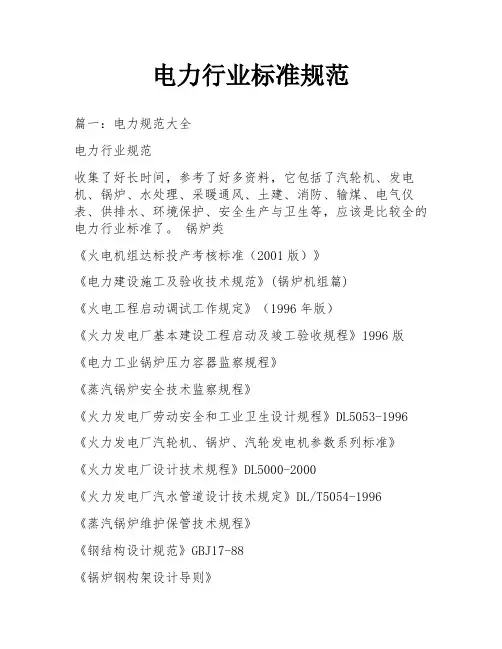 电力行业标准规范

篇一：电力规范大全

电力行业规范

收集了好长时间，参考了好多资料，它包括了汽轮机、发电机、锅炉、水处理、采暖通风、土建、消防、输煤、电气仪表、供排水、环境保护、安全生产与卫生等，应该是比较全的电力行业标准了。 锅炉类

《火电机组达标投产考核标准（2001 版）》

《电力建设施工及验收技术规范》(锅炉机组篇)

《火电工程启动调试工作规定》（1996 年版）

《火力发电厂基本建设工程启动及竣工验收规程》1996 版

《电力工业锅炉压力容器监察规程》

《蒸汽锅炉安全技术监察规程》

《火力发电厂劳动安全和工业卫生设计规程》DL5053-1996

《火力发电厂汽轮机、锅炉、汽轮发电机参数系列标准》

《火力发电厂设计技术规程》DL5000-2000

《火力发电厂汽水管道设计技术规定》DL/T5054-1996

《蒸汽锅炉维护保管技术规程》

《钢结构设计规范》GBJ17-88

《锅炉钢构架设计导则》